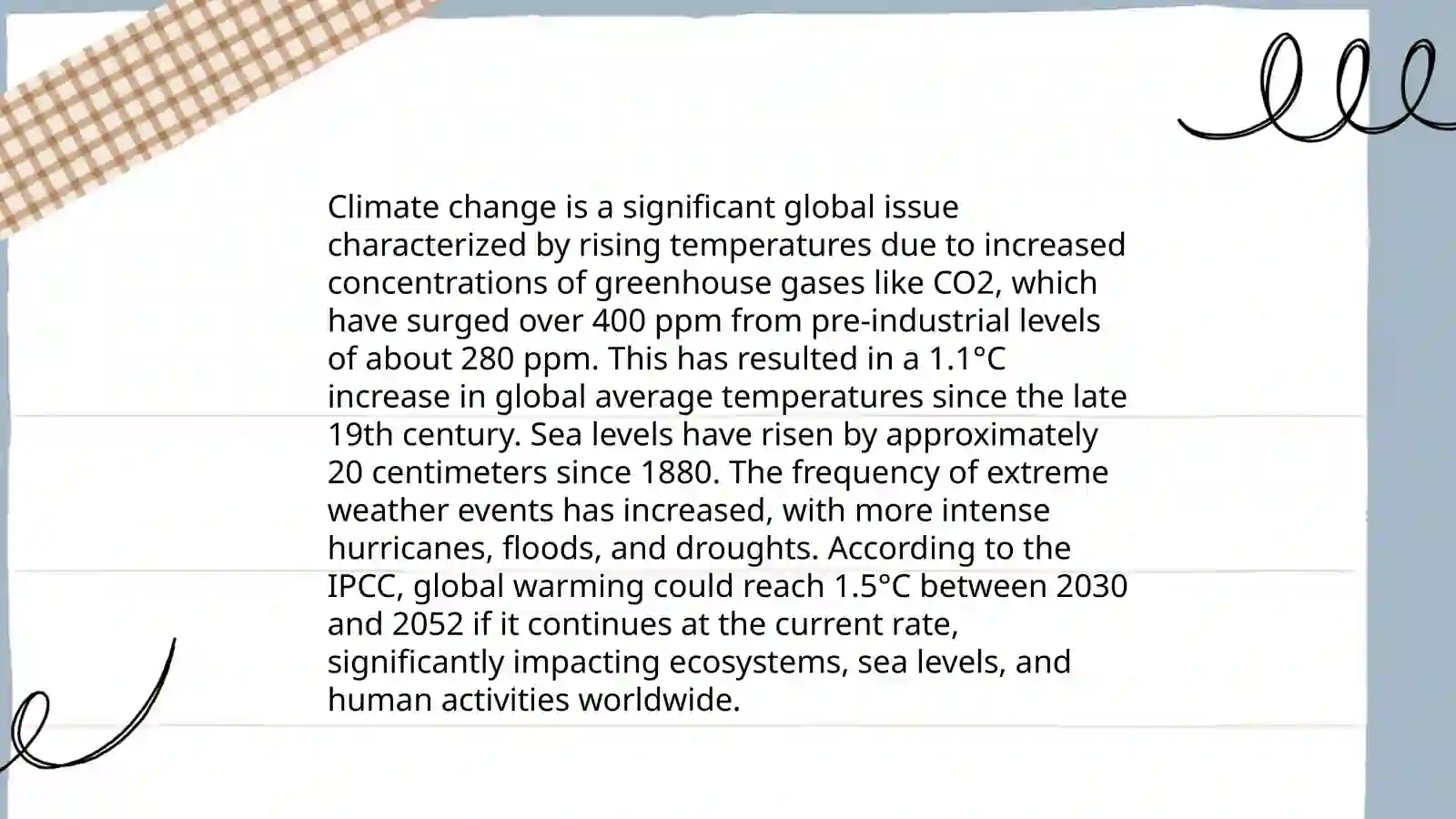 Climate change is a significant global issue characterized by rising temperatures due to increased concentrations of greenhouse gases like CO2, which have surged over 400 ppm from pre-industrial levels of about 280 ppm. This has resulted in a 1.1°C increase in global average temperatures since the late 19th century. Sea levels have risen by approximately 20 centimeters since 1880. The frequency of extreme weather events has increased, with more intense hurricanes, floods, and droughts. According to the IPCC, global warming could reach 1.5°C between 2030 and 2052 if it continues at the current rate, significantly impacting ecosystems, sea levels, and human activities worldwide.